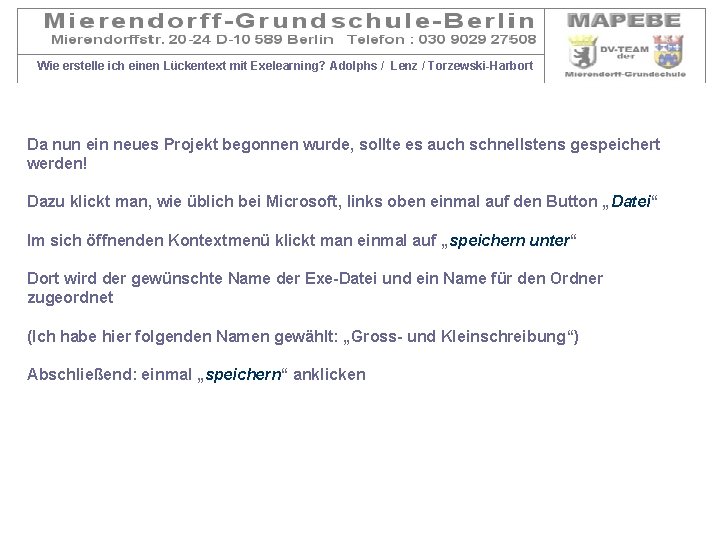 Mierendorff-Grundschule-Berlin
Mierendorffstr. 20-24 D-10 589 Berlin Telefon : 030 9029 27508

Wie erstelle ich einen Lückentext mit Exelearning? Adolphs / Lenz / Torzewski-Harbort

MAPEBE
DV-TEAM der
Mierendorff-Grundschule

Da nun ein neues Projekt begonnen wurde, sollte es auch schnellstens gespeichert werden!

Dazu klickt man, wie üblich bei Microsoft, links oben einmal auf den Button „Datei“

Im sich öffnenden Kontextmenü klickt man einmal auf „speichern unter“

Dort wird der gewünschte Name der Exe-Datei und ein Name für den Ordner zugeordnet

(Ich habe hier folgenden Namen gewählt: „Gross- und Kleinschreibung“)

Abschließend: einmal „speichern“ anklicken